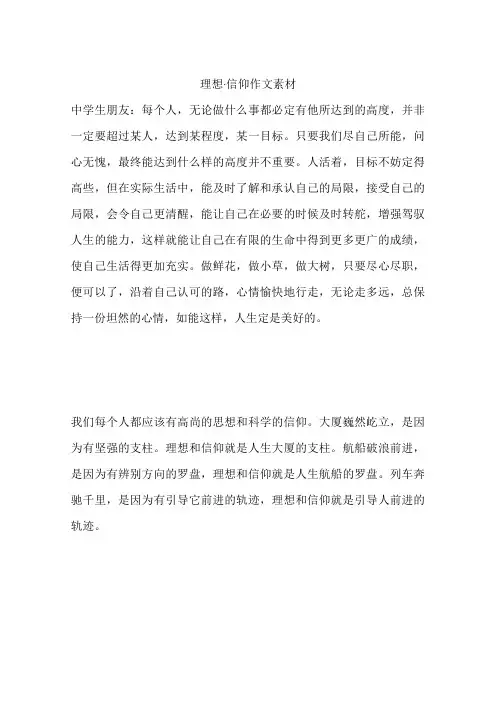 理想·信仰作文素材

中学生朋友：每个人，无论做什么事都必定有他所达到的高度，并非一定要超过某人，达到某程度，某一目标。只要我们尽自己所能，问心无愧，最终能达到什么样的高度并不重要。人活着，目标不妨定得高些，但在实际生活中，能及时了解和承认自己的局限，接受自己的局限，会令自己更清醒，能让自己在必要的时候及时转舵，增强驾驭人生的能力，这样就能让自己在有限的生命中得到更多更广的成绩，使自己生活得更加充实。做鲜花，做小草，做大树，只要尽心尽职，便可以了，沿着自己认可的路，心情愉快地行走，无论走多远，总保持一份坦然的心情，如能这样，人生定是美好的。

我们每个人都应该有高尚的思想和科学的信仰。大厦巍然屹立，是因为有坚强的支柱。理想和信仰就是人生大厦的支柱。航船破浪前进，是因为有辨别方向的罗盘，理想和信仰就是人生航船的罗盘。列车奔驰千里，是因为有引导它前进的轨迹，理想和信仰就是引导人前进的轨迹。